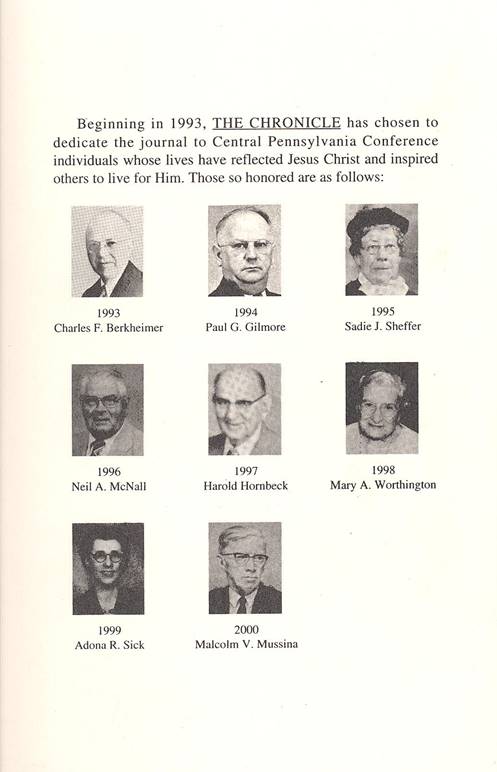 Beginning in 1993, THE CHRONICLE has chosen to dedicate the journal to Central Pennsylvania Conference individuals whose lives have reflected Jesus Christ and inspired others to live for Him. Those so honored are as follows:

1993
Charles F. Berkheimer

1994
Paul G. Gilmore

1995
Sadie J. Sheffer

1996
Neil A. McNall

1997
Harold Hornbeck

1998
Mary A. Worthington

1999
Adona R. Sick

2000
Malcolm V. Mussina